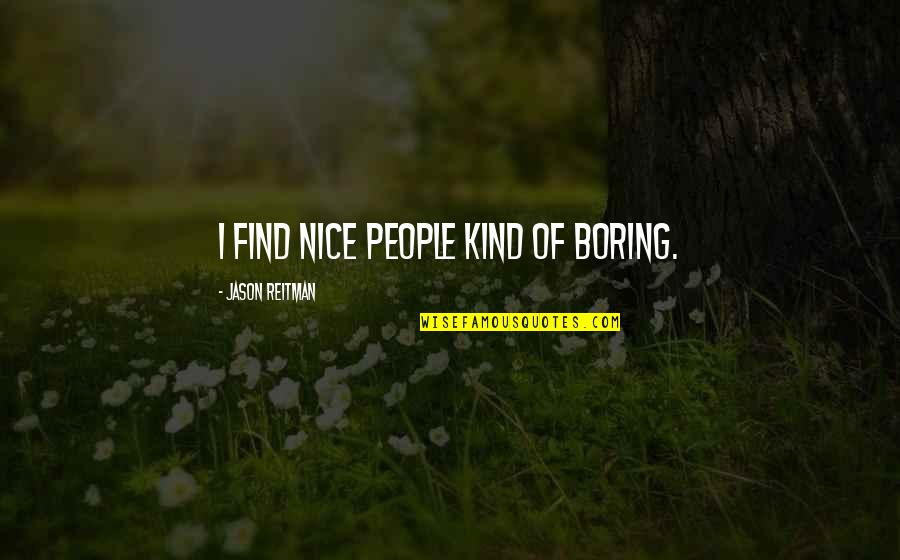 I FIND NICE PEOPLE KIND OF BORING.

- JASON REITMAN

WISEFAMOUSQUOTES.COM